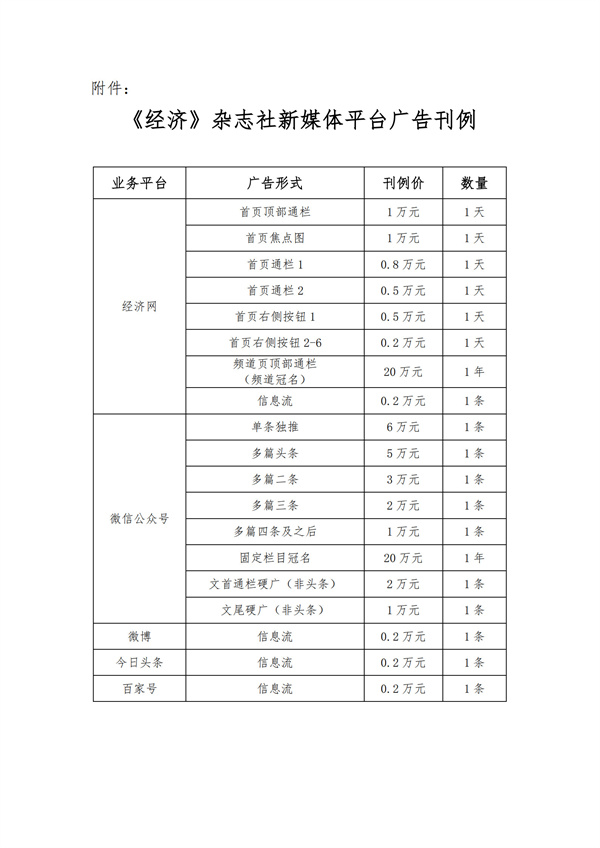 附件：

《经济》杂志社新媒体平台广告刊例

| 业务平台 | 广告形式 | 刊例价 | 数量 |
|---|---|---|---|
| 经济网 | 首页顶部通栏 | 1万元 | 1天 |
| | 首页焦点图 | 1万元 | 1天 |
| | 首页通栏1 | 0.8万元 | 1天 |
| | 首页通栏2 | 0.5万元 | 1天 |
| | 首页右侧按钮1 | 0.5万元 | 1天 |
| | 首页右侧按钮2-6 | 0.2万元 | 1天 |
| | 频道页顶部通栏（频道冠名） | 20万元 | 1年 |
| | 信息流 | 0.2万元 | 1条 |
| 微信公众号 | 单条独推 | 6万元 | 1条 |
| | 多篇头条 | 5万元 | 1条 |
| | 多篇二条 | 3万元 | 1条 |
| | 多篇三条 | 2万元 | 1条 |
| | 多篇四条及之后 | 1万元 | 1条 |
| | 固定栏目冠名 | 20万元 | 1年 |
| | 文首通栏硬广（非头条） | 2万元 | 1条 |
| | 文尾硬广（非头条） | 1万元 | 1条 |
| 微博 | 信息流 | 0.2万元 | 1条 |
| 今日头条 | 信息流 | 0.2万元 | 1条 |
| 百家号 | 信息流 | 0.2万元 | 1条 |